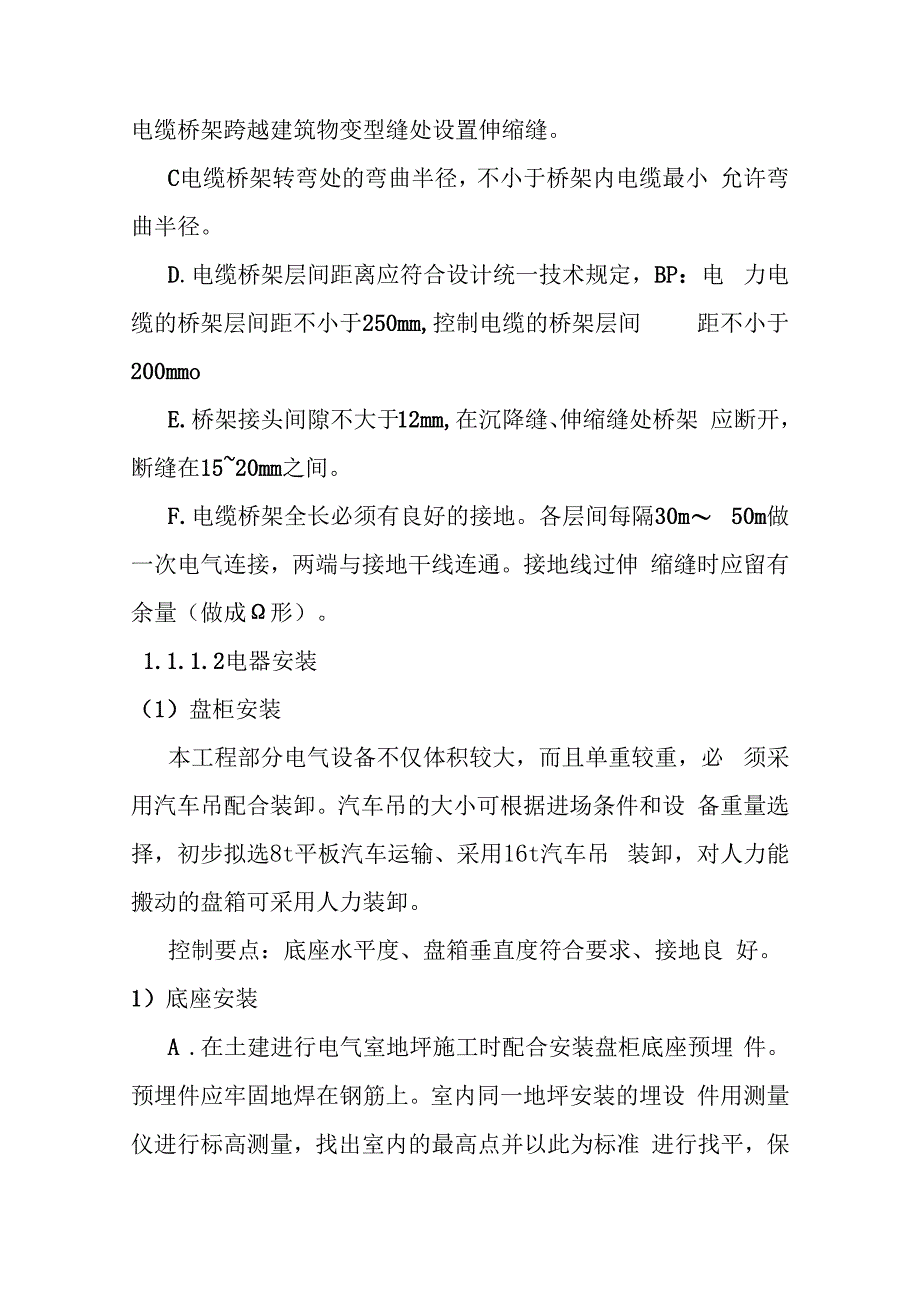 电缆桥架跨越建筑物变型缝处设置伸缩缝。

C电缆桥架转弯处的弯曲半径，不小于桥架内电缆最小 允许弯曲半径。

D.电缆桥架层间距离应符合设计统一技术规定，BP：电 力电缆的桥架层间距不小于250mm,控制电缆的桥架层间 距不小于200mmo

E.桥架接头间隙不大于12mm,在沉降缝、伸缩缝处桥架 应断开，断缝在15~20mm之间。

F.电缆桥架全长必须有良好的接地。各层间每隔30m～ 50m做一次电气连接，两端与接地干线连通。接地线过伸 缩缝时应留有余量（做成Ω形）。

1.1.1.2电器安装

（1）盘柜安装

本工程部分电气设备不仅体积较大，而且单重较重，必 须采用汽车吊配合装卸。汽车吊的大小可根据进场条件和设 备重量选择，初步拟选8t平板汽车运输、采用16t汽车吊 装卸，对人力能搬动的盘箱可采用人力装卸。

控制要点：底座水平度、盘箱垂直度符合要求、接地良 好。

1）底座安装

A .在土建进行电气室地坪施工时配合安装盘柜底座预埋 件。预埋件应牢固地焊在钢筋上。室内同一地坪安装的埋设 件用测量仪进行标高测量，找出室内的最高点并以此为标准 进行找平，保